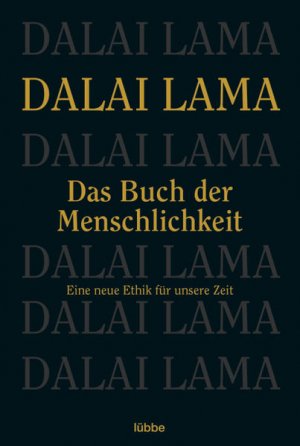 DALAI LAMA

DALAI LAMA

DALAI LAMA

Das Buch der Menschlichkeit

DALAI LAMA

Eine neue Ethik für unsere Zeit

DALAI LAMA

DALAI LAMA

lübbe